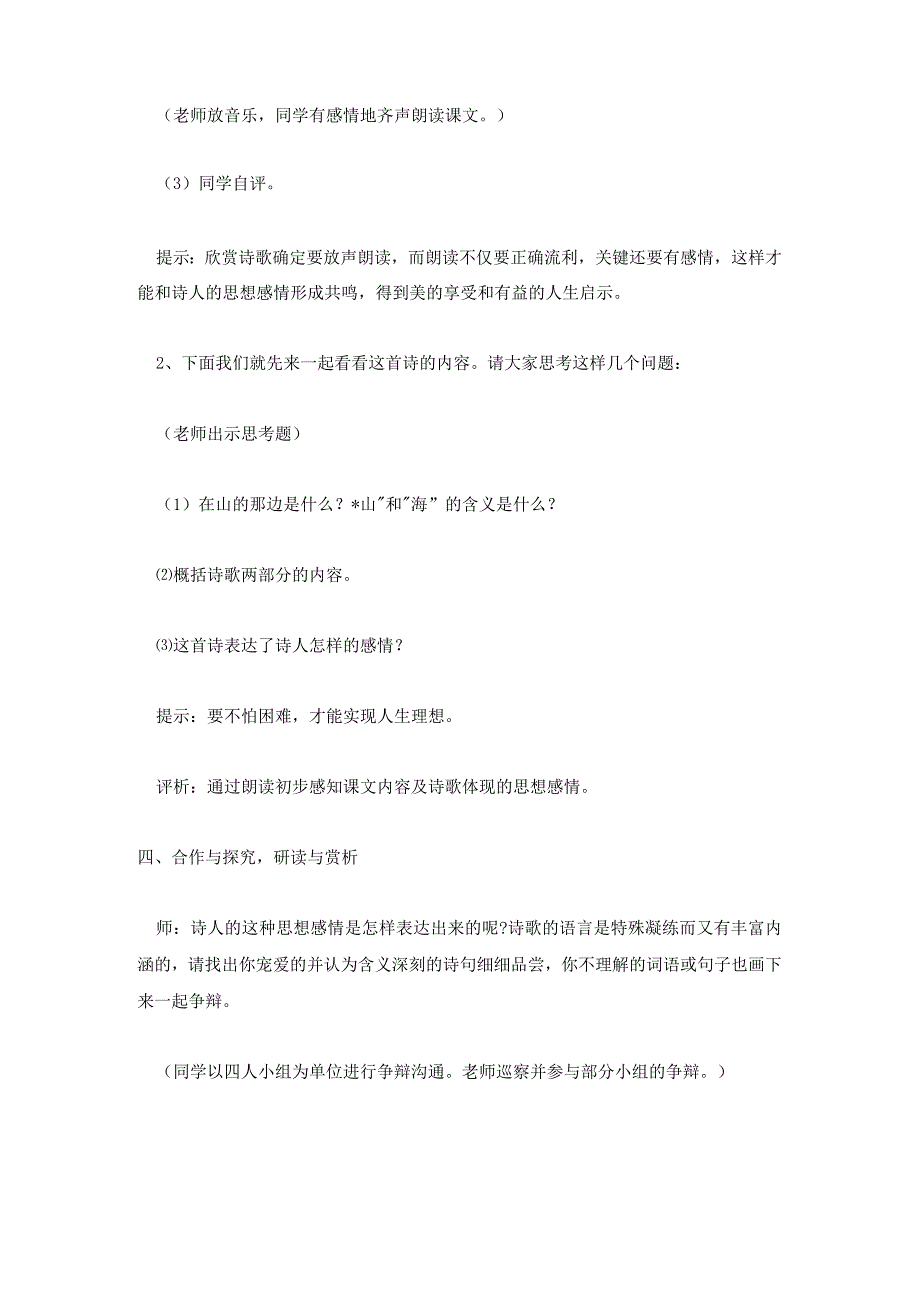 （老师放音乐，同学有感情地齐声朗读课文。）

（3）同学自评。

提示：欣赏诗歌确定要放声朗读，而朗读不仅要正确流利，关键还要有感情，这样才能和诗人的思想感情形成共鸣，得到美的享受和有益的人生启示。

2、下面我们就先来一起看看这首诗的内容。请大家思考这样几个问题：

（老师出示思考题）

（1）在山的那边是什么？*山"和"海”的含义是什么？

⑵概括诗歌两部分的内容。

⑶这首诗表达了诗人怎样的感情？

提示：要不怕困难，才能实现人生理想。

评析：通过朗读初步感知课文内容及诗歌体现的思想感情。

四、合作与探究，研读与赏析

师：诗人的这种思想感情是怎样表达出来的呢?诗歌的语言是特殊凝练而又有丰富内涵的，请找出你宠爱的并认为含义深刻的诗句细细品尝，你不理解的词语或句子也画下来一起争辩。

（同学以四人小组为单位进行争辩沟通。老师巡察并参与部分小组的争辩。）